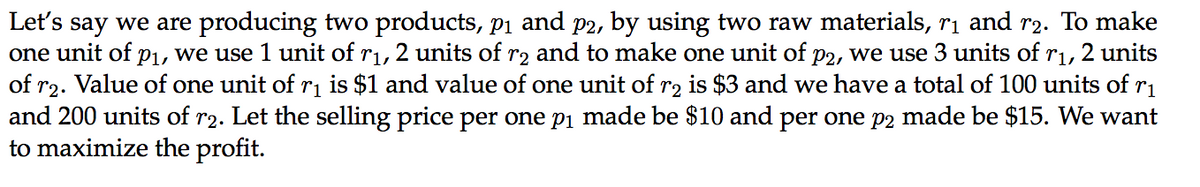 Let's say we are producing two products, $p_1$ and $p_2$, by using two raw materials, $r_1$ and $r_2$. To make one unit of $p_1$, we use 1 unit of $r_1$, 2 units of $r_2$ and to make one unit of $p_2$, we use 3 units of $r_1$, 2 units of $r_2$. Value of one unit of $r_1$ is \$1 and value of one unit of $r_2$ is \$3 and we have a total of 100 units of $r_1$ and 200 units of $r_2$. Let the selling price per one $p_1$ made be \$10 and per one $p_2$ made be \$15. We want to maximize the profit.